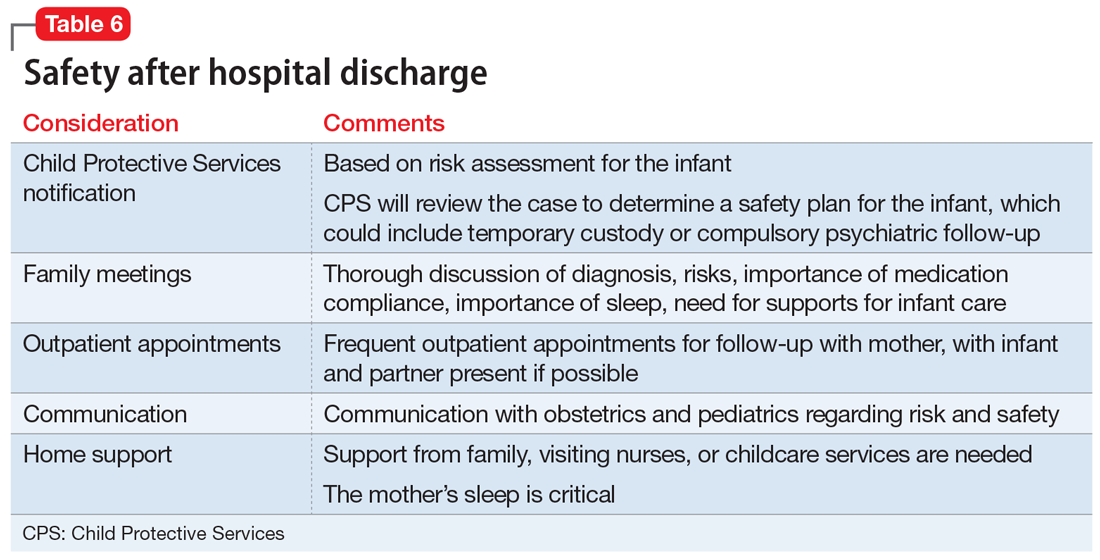 Table 6

Safety after hospital discharge

| Consideration | Comments |
|---|---|
| Child Protective Services notification | Based on risk assessment for the infant<br>CPS will review the case to determine a safety plan for the infant, which could include temporary custody or compulsory psychiatric follow-up |
| Family meetings | Thorough discussion of diagnosis, risks, importance of medication compliance, importance of sleep, need for supports for infant care |
| Outpatient appointments | Frequent outpatient appointments for follow-up with mother, with infant and partner present if possible |
| Communication | Communication with obstetrics and pediatrics regarding risk and safety |
| Home support | Support from family, visiting nurses, or childcare services are needed<br>The mother's sleep is critical |

CPS: Child Protective Services